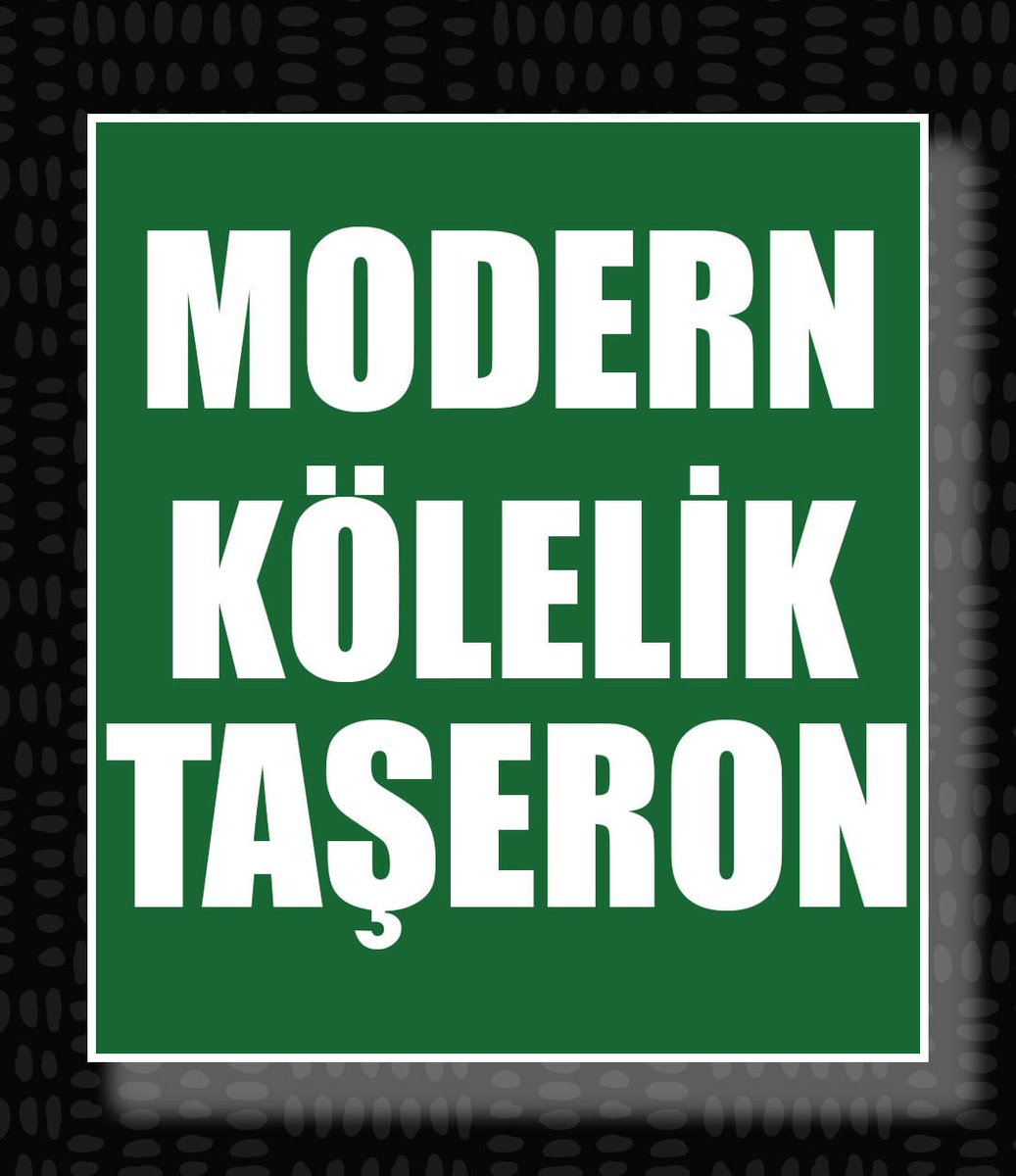 MODERN
KÖLELİK
TAŞERON